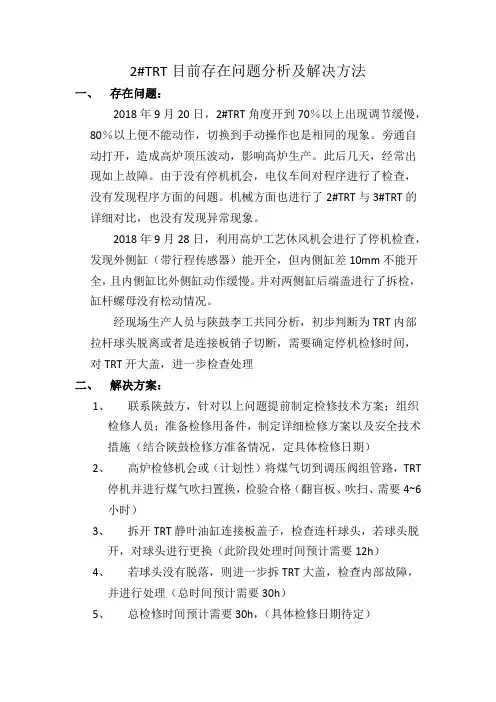 2#TRT 目前存在问题分析及解决方法

一、 存在问题：

2018 年 9 月 20 日，2#TRT 角度开到 70%以上出现调节缓慢，80%以上便不能动作，切换到手动操作也是相同的现象。旁通自动打开，造成高炉顶压波动，影响高炉生产。此后几天，经常出现如上故障。由于没有停机机会，电仪车间对程序进行了检查，没有发现程序方面的问题。机械方面也进行了 2#TRT 与 3#TRT 的详细对比，也没有发现异常现象。

2018 年 9 月 28 日，利用高炉工艺休风机会进行了停机检查，发现外侧缸（带行程传感器）能开全，但内侧缸差 10mm 不能开全，且内侧缸比外侧缸动作缓慢。并对两侧缸后端盖进行了拆检，缸杆螺母没有松动情况。

经现场生产人员与陕鼓李工共同分析，初步判断为 TRT 内部拉杆球头脱离或者是连接板销子切断，需要确定停机检修时间，对 TRT 开大盖，进一步检查处理

二、 解决方案：

1、 联系陕鼓方，针对以上问题提前制定检修技术方案；组织检修人员；准备检修用备件，制定详细检修方案以及安全技术措施（结合陕鼓检修方准备情况，定具体检修日期）

2、 高炉检修机会或（计划性）将煤气切到调压阀组管路，TRT 停机并进行煤气吹扫置换，检验合格（翻盲板、吹扫、需要 4~6 小时）

3、 拆开 TRT 静叶油缸连接板盖子，检查连杆球头，若球头脱开，对球头进行更换（此阶段处理时间预计需要 12h）

4、 若球头没有脱落，则进一步拆 TRT 大盖，检查内部故障，并进行处理（总时间预计需要 30h）

5、 总检修时间预计需要 30h，（具体检修日期待定）